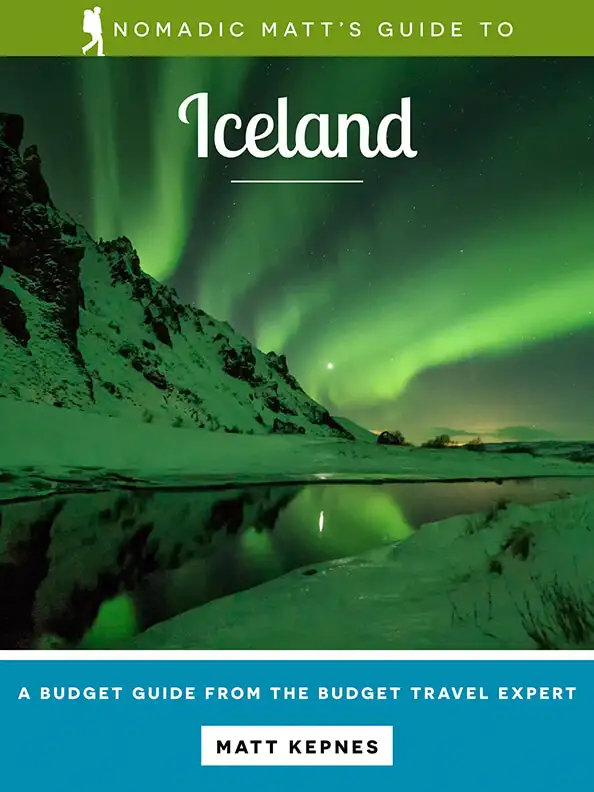 NOMADIC MATT'S GUIDE TO

Iceland

A BUDGET GUIDE FROM THE BUDGET TRAVEL EXPERT

MATT KEPNES